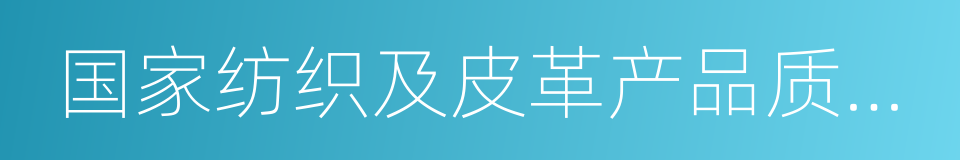 国家纺织及皮革产品质...